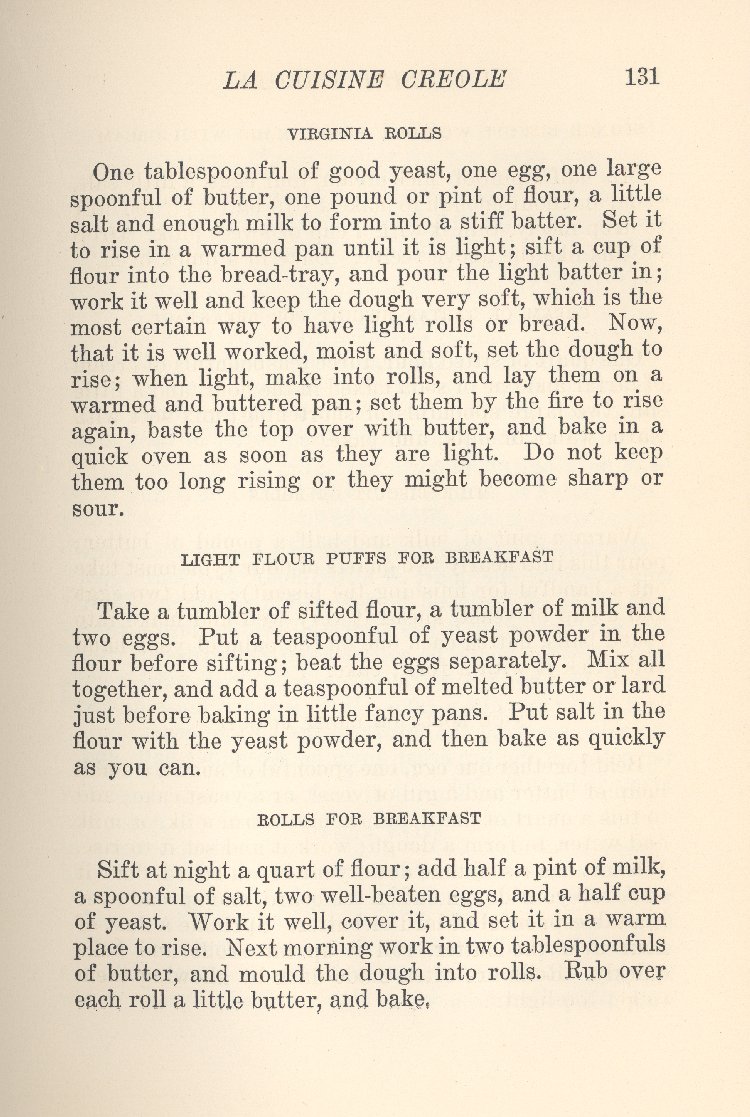 LA CUISINE CREOLE 131

VIRGINIA ROLLS

One tablespoonful of good yeast, one egg, one large spoonful of butter, one pound or pint of flour, a little salt and enough milk to form into a stiff batter. Set it to rise in a warmed pan until it is light; sift a cup of flour into the bread-tray, and pour the light batter in; work it well and keep the dough very soft, which is the most certain way to have light rolls or bread. Now, that it is well worked, moist and soft, set the dough to rise; when light, make into rolls, and lay them on a warmed and buttered pan; set them by the fire to rise again, baste the top over with butter, and bake in a quick oven as soon as they are light. Do not keep them too long rising or they might become sharp or sour.

LIGHT FLOUR PUFFS FOR BREAKFAST

Take a tumbler of sifted flour, a tumbler of milk and two eggs. Put a teaspoonful of yeast powder in the flour before sifting; beat the eggs separately. Mix all together, and add a teaspoonful of melted butter or lard just before baking in little fancy pans. Put salt in the flour with the yeast powder, and then bake as quickly as you can.

ROLLS FOR BREAKFAST

Sift at night a quart of flour; add half a pint of milk, a spoonful of salt, two well-beaten eggs, and a half cup of yeast. Work it well, cover it, and set it in a warm place to rise. Next morning work in two tablespoonfuls of butter, and mould the dough into rolls. Rub over each roll a little butter, and bake.